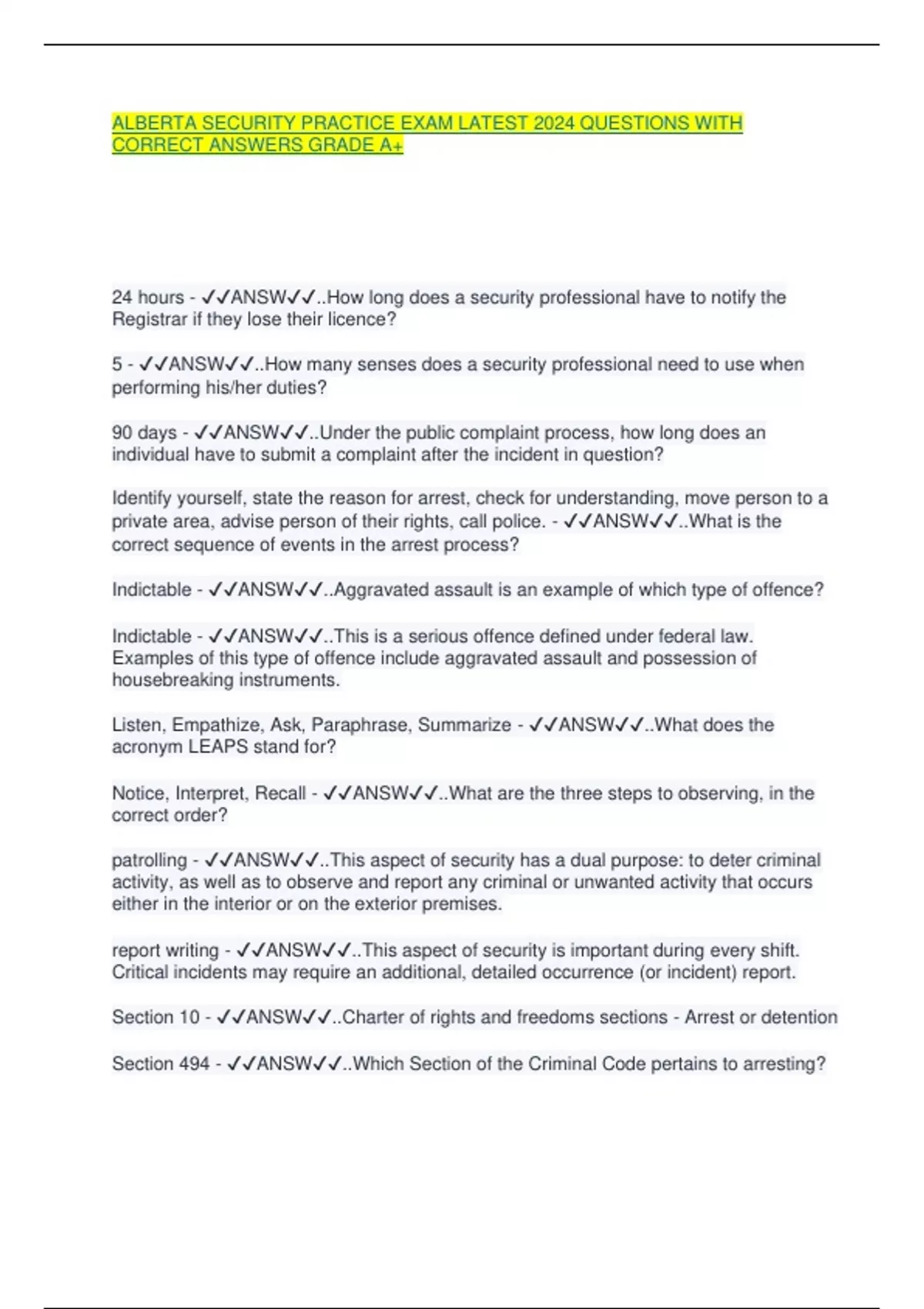 ALBERTA SECURITY PRACTICE EXAM LATEST 2024 QUESTIONS WITH CORRECT ANSWERS GRADE A+

24 hours - ✓✓ANSW✓✓..How long does a security professional have to notify the Registrar if they lose their licence?

5 - ✓✓ANSW✓✓..How many senses does a security professional need to use when performing his/her duties?

90 days - ✓✓ANSW✓✓..Under the public complaint process, how long does an individual have to submit a complaint after the incident in question?

Identify yourself, state the reason for arrest, check for understanding, move person to a private area, advise person of their rights, call police. - ✓✓ANSW✓✓..What is the correct sequence of events in the arrest process?

Indictable - ✓✓ANSW✓✓..Aggravated assault is an example of which type of offence?

Indictable - ✓✓ANSW✓✓..This is a serious offence defined under federal law. Examples of this type of offence include aggravated assault and possession of housebreaking instruments.

Listen, Empathize, Ask, Paraphrase, Summarize - ✓✓ANSW✓✓..What does the acronym LEAPS stand for?

Notice, Interpret, Recall - ✓✓ANSW✓✓..What are the three steps to observing, in the correct order?

patrolling - ✓✓ANSW✓✓..This aspect of security has a dual purpose: to deter criminal activity, as well as to observe and report any criminal or unwanted activity that occurs either in the interior or on the exterior premises.

report writing - ✓✓ANSW✓✓..This aspect of security is important during every shift. Critical incidents may require an additional, detailed occurrence (or incident) report.

Section 10 - ✓✓ANSW✓✓..Charter of rights and freedoms sections - Arrest or detention

Section 494 - ✓✓ANSW✓✓..Which Section of the Criminal Code pertains to arresting?